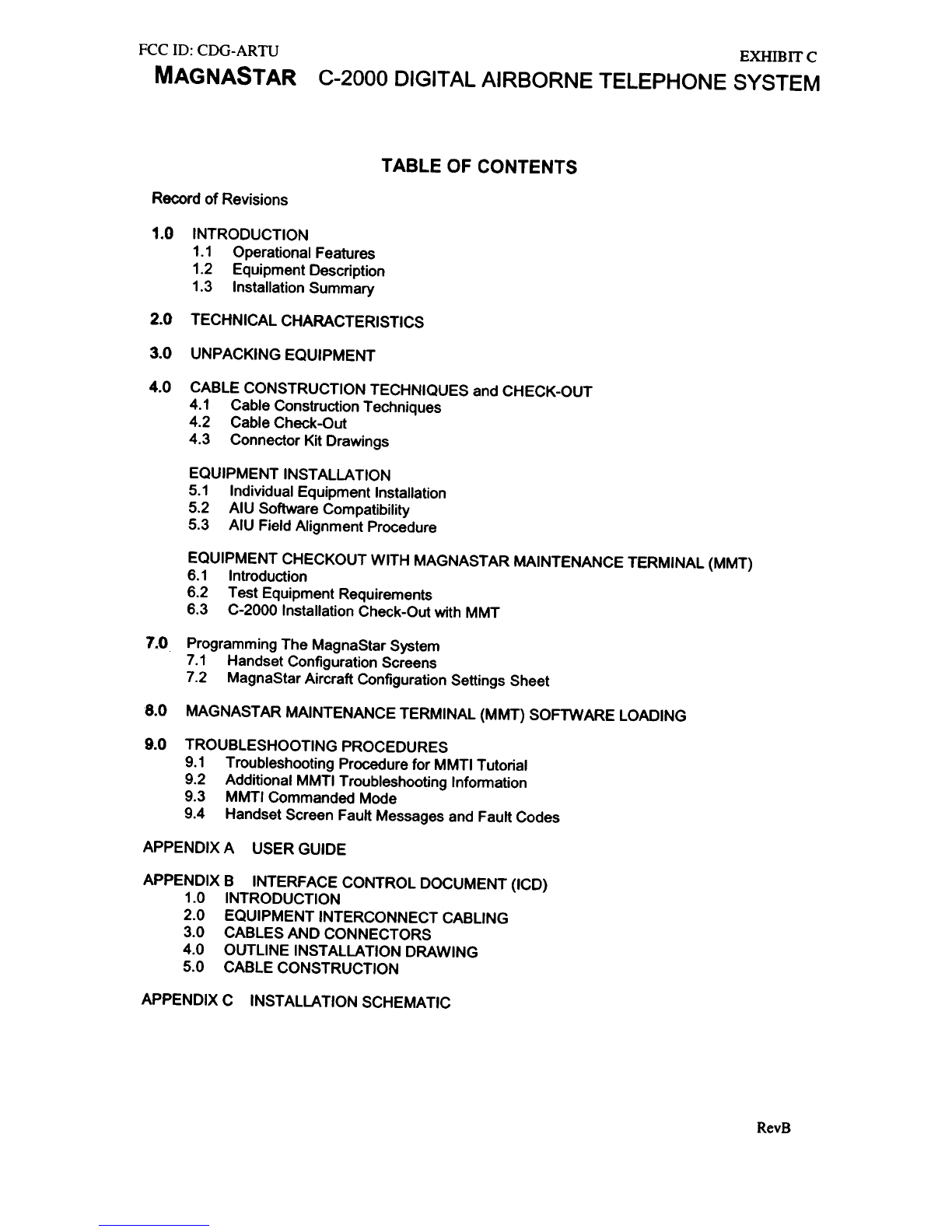 FCC ID: CDG-ARTU

EXHIBIT C

MAGNASTAR C-2000 DIGITAL AIRBORNE TELEPHONE SYSTEM

TABLE OF CONTENTS

Record of Revisions

1.0 INTRODUCTION
1.1 Operational Features
1.2 Equipment Description
1.3 Installation Summary

2.0 TECHNICAL CHARACTERISTICS

3.0 UNPACKING EQUIPMENT

4.0 CABLE CONSTRUCTION TECHNIQUES and CHECK-OUT
4.1 Cable Construction Techniques
4.2 Cable Check-Out
4.3 Connector Kit Drawings

EQUIPMENT INSTALLATION
5.1 Individual Equipment Installation
5.2 AIU Software Compatibility
5.3 AIU Field Alignment Procedure

EQUIPMENT CHECKOUT WITH MAGNASTAR MAINTENANCE TERMINAL (MMT)
6.1 Introduction
6.2 Test Equipment Requirements
6.3 C-2000 Installation Check-Out with MMT

7.0 Programming The MagnaStar System
7.1 Handset Configuration Screens
7.2 MagnaStar Aircraft Configuration Settings Sheet

8.0 MAGNASTAR MAINTENANCE TERMINAL (MMT) SOFTWARE LOADING

9.0 TROUBLESHOOTING PROCEDURES
9.1 Troubleshooting Procedure for MMTI Tutorial
9.2 Additional MMTI Troubleshooting Information
9.3 MMTI Commanded Mode
9.4 Handset Screen Fault Messages and Fault Codes

APPENDIX A USER GUIDE

APPENDIX B INTERFACE CONTROL DOCUMENT (ICD)
1.0 INTRODUCTION
2.0 EQUIPMENT INTERCONNECT CABLING
3.0 CABLES AND CONNECTORS
4.0 OUTLINE INSTALLATION DRAWING
5.0 CABLE CONSTRUCTION

APPENDIX C INSTALLATION SCHEMATIC

RevB